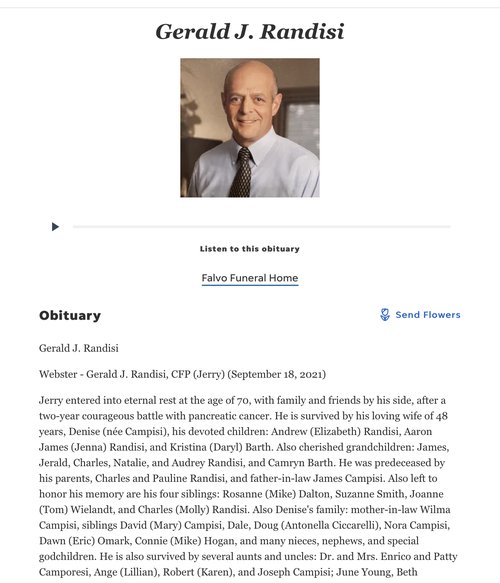 Gerald J. Randisi

Listen to this obituary

Falvo Funeral Home

Obituary

Send Flowers

Gerald J. Randisi

Webster - Gerald J. Randisi, CFP (Jerry) (September 18, 2021)

Jerry entered into eternal rest at the age of 70, with family and friends by his side, after a two-year courageous battle with pancreatic cancer. He is survived by his loving wife of 48 years, Denise (née Campisi), his devoted children: Andrew (Elizabeth) Randisi, Aaron James (Jenna) Randisi, and Kristina (Daryl) Barth. Also cherished grandchildren: James, Jerald, Charles, Natalie, and Audrey Randisi, and Camryn Barth. He was predeceased by his parents, Charles and Pauline Randisi, and father-in-law James Campisi. Also left to honor his memory are his four siblings: Rosanne (Mike) Dalton, Suzanne Smith, Joanne (Tom) Wielandt, and Charles (Molly) Randisi. Also Denise's family: mother-in-law Wilma Campisi, siblings David (Mary) Campisi, Dale, Doug (Antonella Ciccarelli), Nora Campisi, Dawn (Eric) Omark, Connie (Mike) Hogan, and many nieces, nephews, and special godchildren. He is also survived by several aunts and uncles: Dr. and Mrs. Enrico and Patty Camporesi, Ange (Lillian), Robert (Karen), and Joseph Campisi; June Young, Beth